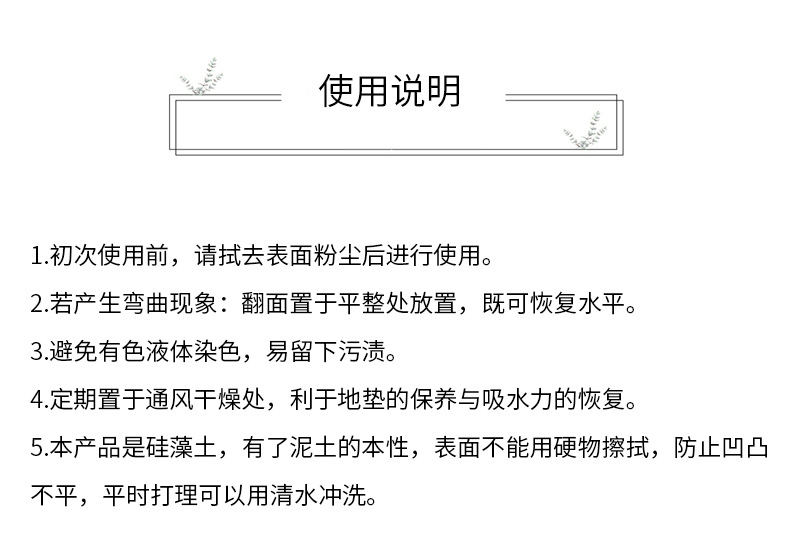 使用说明

1.初次使用前，请拭去表面粉尘后进行使用。

2.若产生弯曲现象：翻面置于平整处放置，既可恢复水平。

3.避免有色液体染色，易留下污渍。

4.定期置于通风干燥处，利于地垫的保养与吸水力的恢复。

5.本产品是硅藻土，有了泥土的本性，表面不能用硬物擦拭，防止凹凸不平，平时打理可以用清水冲洗。